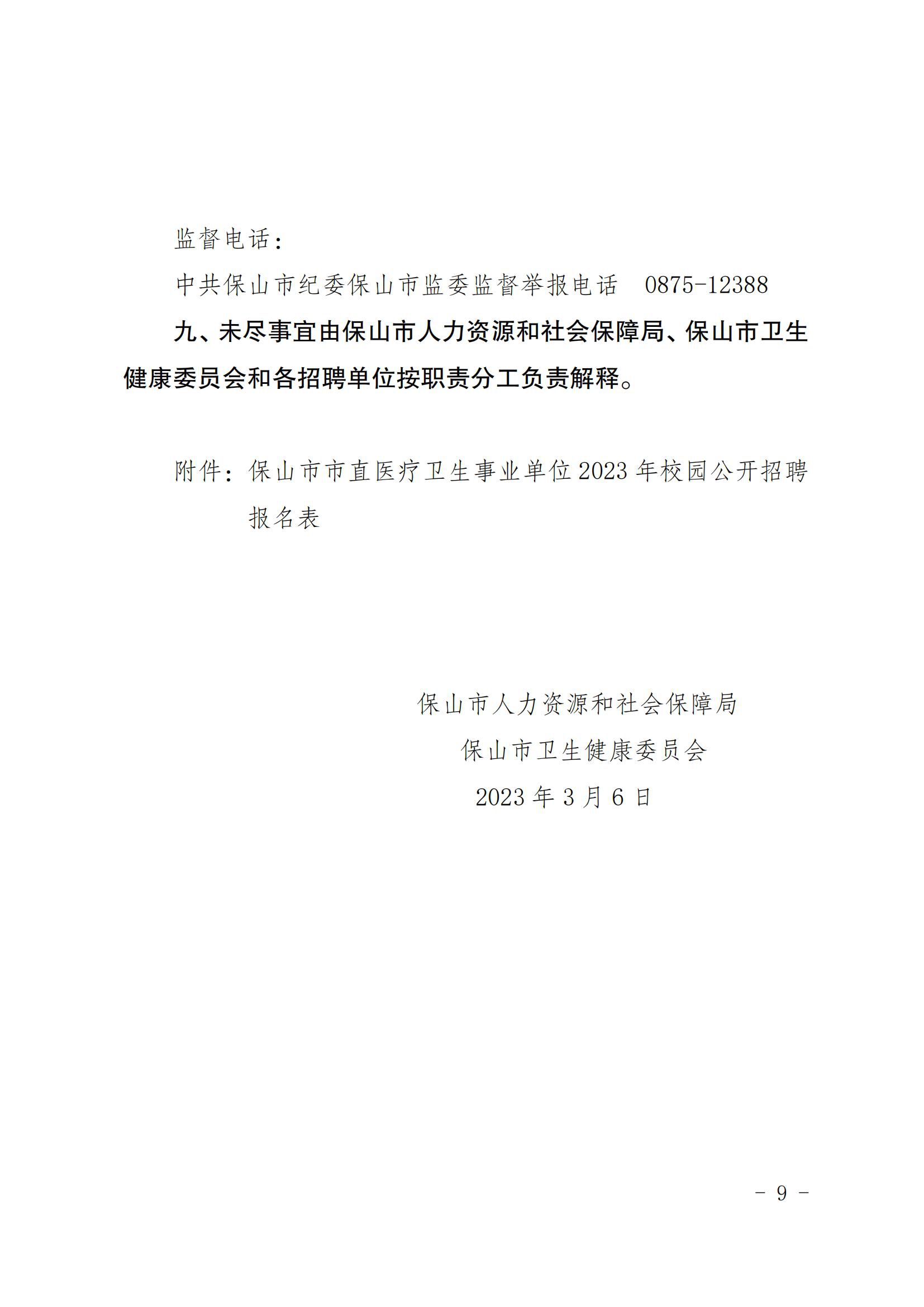 监督电话：

中共保山市纪委保山市监委监督举报电话　0875-12388

九、未尽事宜由保山市人力资源和社会保障局、保山市卫生健康委员会和各招聘单位按职责分工负责解释。

附件：保山市市直医疗卫生事业单位2023年校园公开招聘报名表

保山市人力资源和社会保障局

保山市卫生健康委员会

2023年3月6日

－ 9 －